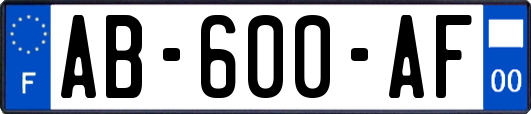 F
AB-600-AF
00